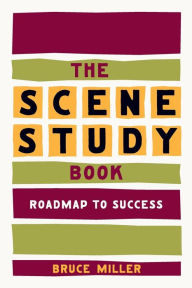 THE
SCENE
STUDY
BOOK

ROADMAP TO SUCCESS

BRUCE MILLER